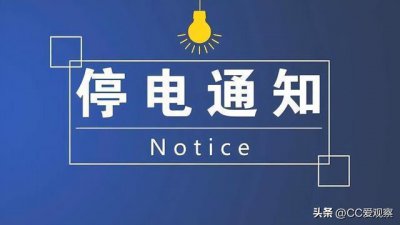 停电通知

Notice

头条 @CC爱观察